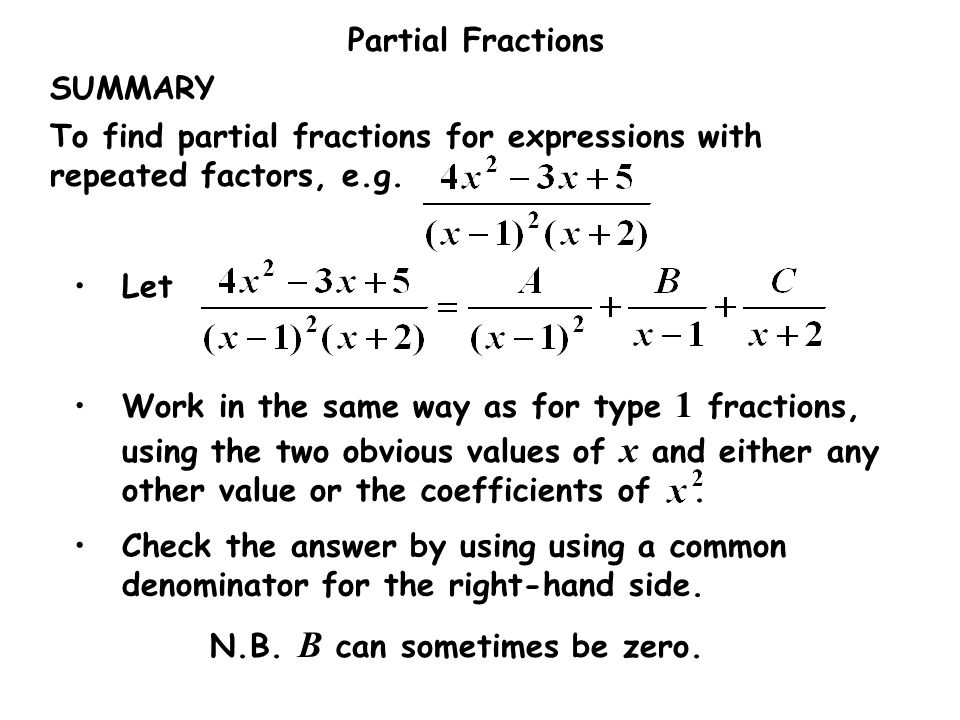 Partial Fractions

SUMMARY

To find partial fractions for expressions with repeated factors, e.g. $\frac{4x^2-3x+5}{(x-1)^2(x+2)}$

• Let $\frac{4x^2-3x+5}{(x-1)^2(x+2)} = \frac{A}{(x-1)^2} + \frac{B}{x-1} + \frac{C}{x+2}$

• Work in the same way as for type $1$ fractions, using the two obvious values of $x$ and either any other value or the coefficients of $x^2$.

• Check the answer by using using a common denominator for the right-hand side.

N.B. $B$ can sometimes be zero.